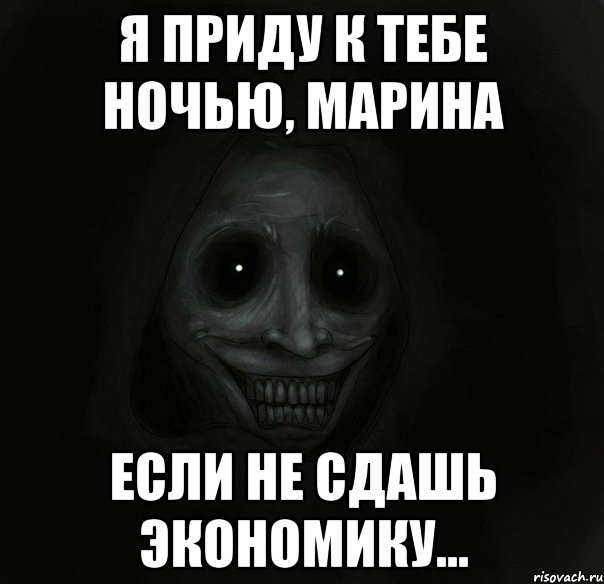 Я ПРИДУ К ТЕБЕ НОЧЬЮ, МАРИНА

ЕСЛИ НЕ СДАШЬ ЭКОНОМИКУ...

risovach.ru